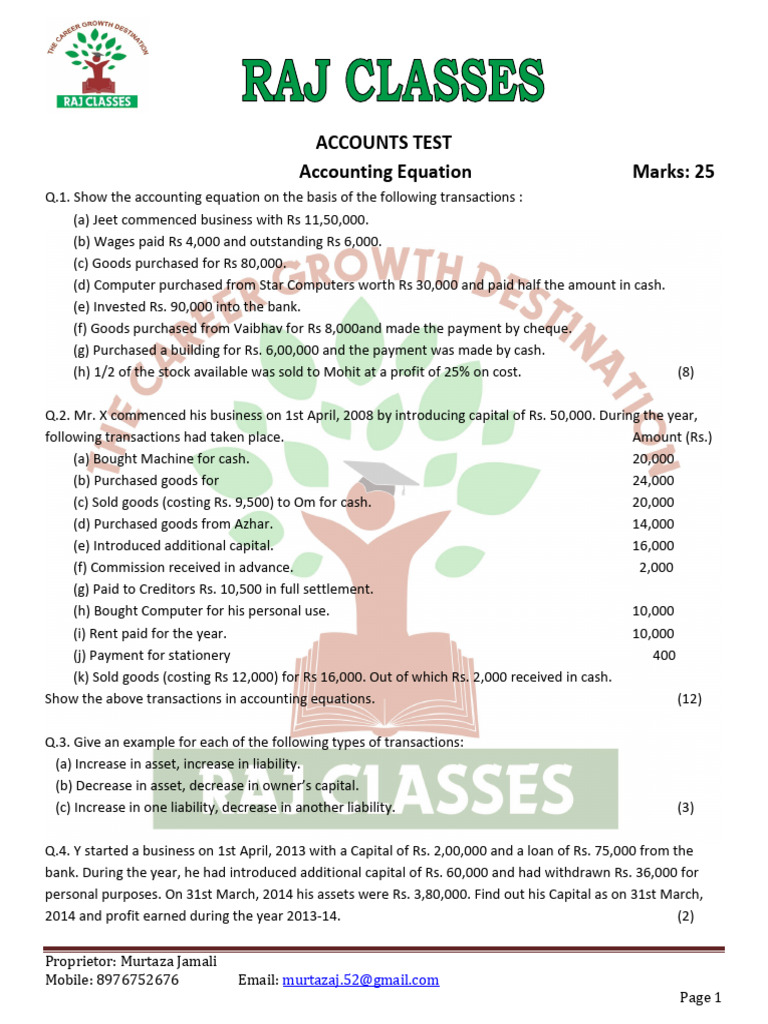 THE CAREER GROWTH DESTINATION
RAJ CLASSES

RAJ CLASSES

ACCOUNTS TEST

Accounting Equation Marks: 25

Q.1. Show the accounting equation on the basis of the following transactions :

(a) Jeet commenced business with Rs 11,50,000.
(b) Wages paid Rs 4,000 and outstanding Rs 6,000.
(c) Goods purchased for Rs 80,000.
(d) Computer purchased from Star Computers worth Rs 30,000 and paid half the amount in cash.
(e) Invested Rs. 90,000 into the bank.
(f) Goods purchased from Vaibhav for Rs 8,000and made the payment by cheque.
(g) Purchased a building for Rs. 6,00,000 and the payment was made by cash.
(h) 1/2 of the stock available was sold to Mohit at a profit of 25% on cost. (8)

Q.2. Mr. X commenced his business on 1st April, 2008 by introducing capital of Rs. 50,000. During the year, following transactions had taken place. Amount (Rs.)

(a) Bought Machine for cash. 20,000
(b) Purchased goods for 24,000
(c) Sold goods (costing Rs. 9,500) to Om for cash. 20,000
(d) Purchased goods from Azhar. 14,000
(e) Introduced additional capital. 16,000
(f) Commission received in advance. 2,000
(g) Paid to Creditors Rs. 10,500 in full settlement.
(h) Bought Computer for his personal use. 10,000
(i) Rent paid for the year. 10,000
(j) Payment for stationery 400
(k) Sold goods (costing Rs 12,000) for Rs 16,000. Out of which Rs. 2,000 received in cash.

Show the above transactions in accounting equations. (12)

Q.3. Give an example for each of the following types of transactions:
(a) Increase in asset, increase in liability.
(b) Decrease in asset, decrease in owner's capital.
(c) Increase in one liability, decrease in another liability. (3)

Q.4. Y started a business on 1st April, 2013 with a Capital of Rs. 2,00,000 and a loan of Rs. 75,000 from the bank. During the year, he had introduced additional capital of Rs. 60,000 and had withdrawn Rs. 36,000 for personal purposes. On 31st March, 2014 his assets were Rs. 3,80,000. Find out his Capital as on 31st March, 2014 and profit earned during the year 2013-14. (2)

THE CAREER GROWTH DESTINATION
RAJ CLASSES

Proprietor: Murtaza Jamali
Mobile: 8976752676 Email: murtazaj.52@gmail.com

Page 1